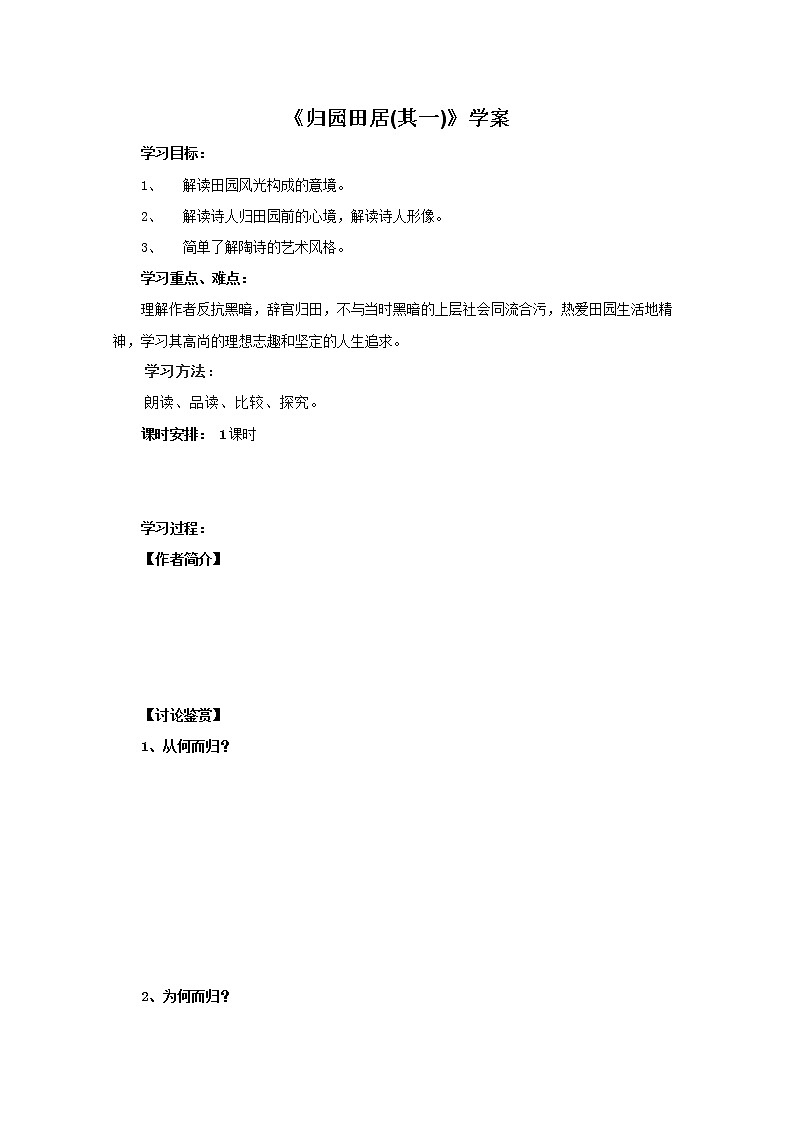 《归园田居(其一)》学案

学习目标：

1、 解读田园风光构成的意境。

2、 解读诗人归田园前的心境，解读诗人形像。

3、 简单了解陶诗的艺术风格。

学习重点、难点：

理解作者反抗黑暗，辞官归田，不与当时黑暗的上层社会同流合污，热爱田园生活地精神，学习其高尚的理想志趣和坚定的人生追求。

学习方法：

朗读、品读、比较、探究。

课时安排： 1课时

学习过程：

【作者简介】

【讨论鉴赏】

1、从何而归?

2、为何而归?